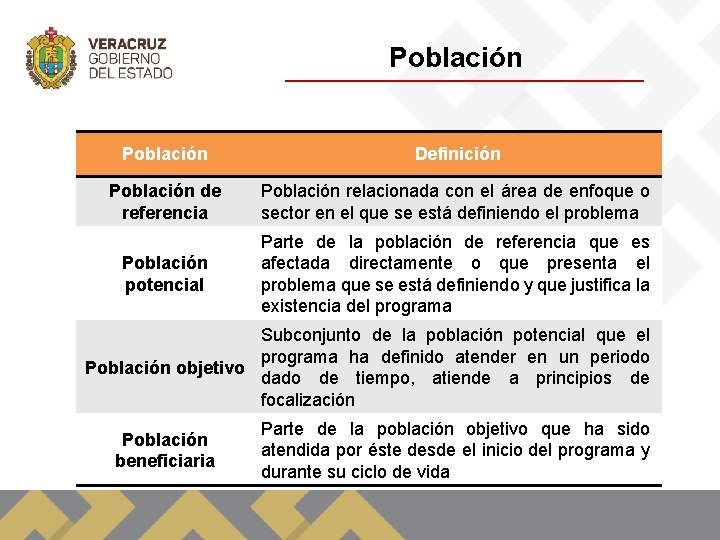 VERACRUZ
GOBIERNO
DEL ESTADO

Población

| Población | Definición |
|---|---|
| Población de referencia | Población relacionada con el área de enfoque o sector en el que se está definiendo el problema |
| Población potencial | Parte de la población de referencia que es afectada directamente o que presenta el problema que se está definiendo y que justifica la existencia del programa |
| Población objetivo | Subconjunto de la población potencial que el programa ha definido atender en un periodo dado de tiempo, atiende a principios de focalización |
| Población beneficiaria | Parte de la población objetivo que ha sido atendida por éste desde el inicio del programa y durante su ciclo de vida |